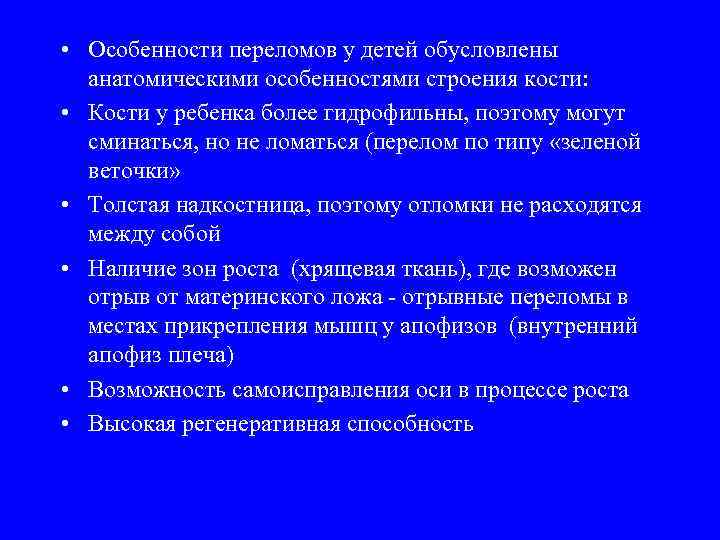 • Особенности переломов у детей обусловлены анатомическими особенностями строения кости:

• Кости у ребенка более гидрофильны, поэтому могут сминаться, но не ломаться (перелом по типу «зеленой веточки»

• Толстая надкостница, поэтому отломки не расходятся между собой

• Наличие зон роста (хрящевая ткань), где возможен отрыв от материнского ложа - отрывные переломы в местах прикрепления мышц у апофизов (внутренний апофиз плеча)

• Возможность самоисправления оси в процессе роста

• Высокая регенеративная способность